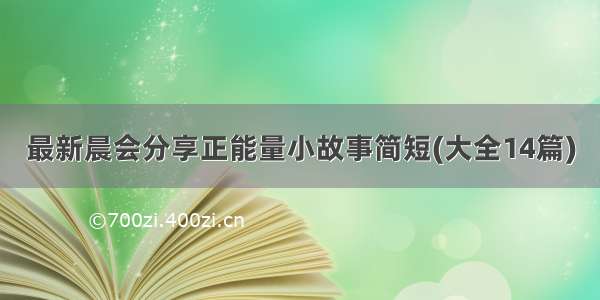 最新晨会分享正能量小故事简短(大全14篇)

©700zi.400zi.cn